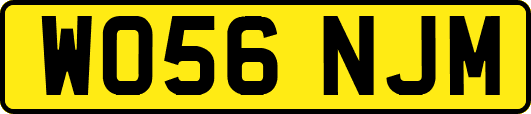 WO56 NJM